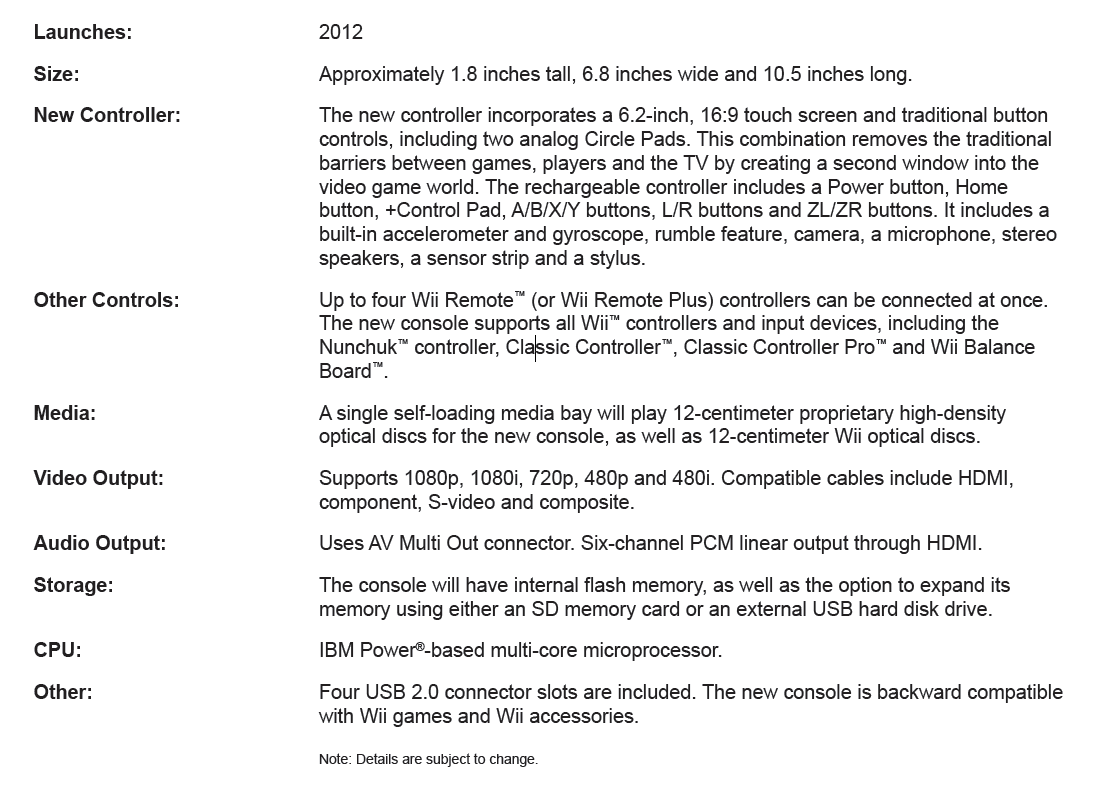 | | |
|---|---|
| **Launches:** | 2012 |
| **Size:** | Approximately 1.8 inches tall, 6.8 inches wide and 10.5 inches long. |
| **New Controller:** | The new controller incorporates a 6.2-inch, 16:9 touch screen and traditional button controls, including two analog Circle Pads. This combination removes the traditional barriers between games, players and the TV by creating a second window into the video game world. The rechargeable controller includes a Power button, Home button, +Control Pad, A/B/X/Y buttons, L/R buttons and ZL/ZR buttons. It includes a built-in accelerometer and gyroscope, rumble feature, camera, a microphone, stereo speakers, a sensor strip and a stylus. |
| **Other Controls:** | Up to four Wii Remote™ (or Wii Remote Plus) controllers can be connected at once. The new console supports all Wii™ controllers and input devices, including the Nunchuk™ controller, Classic Controller™, Classic Controller Pro™ and Wii Balance Board™. |
| **Media:** | A single self-loading media bay will play 12-centimeter proprietary high-density optical discs for the new console, as well as 12-centimeter Wii optical discs. |
| **Video Output:** | Supports 1080p, 1080i, 720p, 480p and 480i. Compatible cables include HDMI, component, S-video and composite. |
| **Audio Output:** | Uses AV Multi Out connector. Six-channel PCM linear output through HDMI. |
| **Storage:** | The console will have internal flash memory, as well as the option to expand its memory using either an SD memory card or an external USB hard disk drive. |
| **CPU:** | IBM Power®-based multi-core microprocessor. |
| **Other:** | Four USB 2.0 connector slots are included. The new console is backward compatible with Wii games and Wii accessories. |

Note: Details are subject to change.